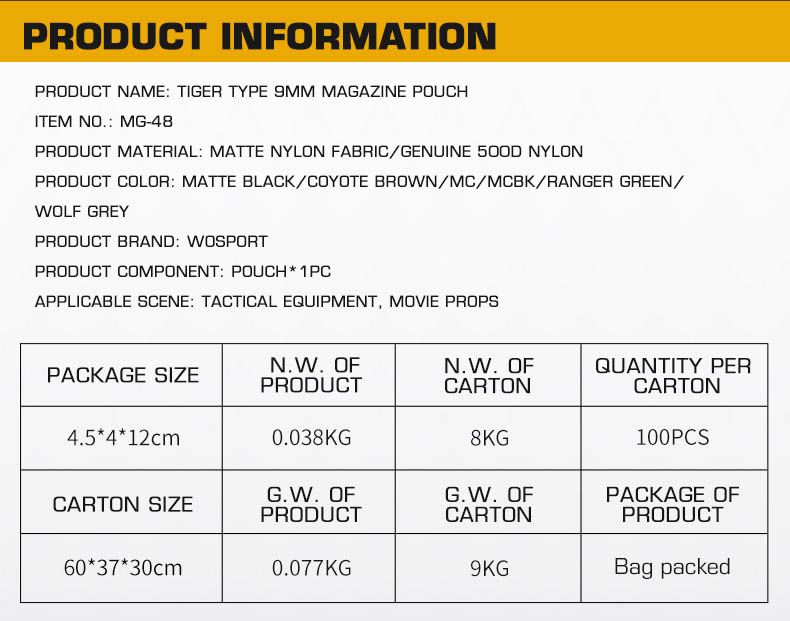 PRODUCT INFORMATION

PRODUCT NAME: TIGER TYPE 9MM MAGAZINE POUCH

ITEM NO.: MG-48

PRODUCT MATERIAL: MATTE NYLON FABRIC/GENUINE 500D NYLON

PRODUCT COLOR: MATTE BLACK/COYOTE BROWN/MC/MCBK/RANGER GREEN/ WOLF GREY

PRODUCT BRAND: WOSPORT

PRODUCT COMPONENT: POUCH*1PC

APPLICABLE SCENE: TACTICAL EQUIPMENT, MOVIE PROPS

| PACKAGE SIZE | N.W. OF PRODUCT | N.W. OF CARTON | QUANTITY PER CARTON |
|---|---|---|---|
| 4.5*4*12cm | 0.038KG | 8KG | 100PCS |
| CARTON SIZE | G.W. OF PRODUCT | G.W. OF CARTON | PACKAGE OF PRODUCT |
| 60*37*30cm | 0.077KG | 9KG | Bag packed |